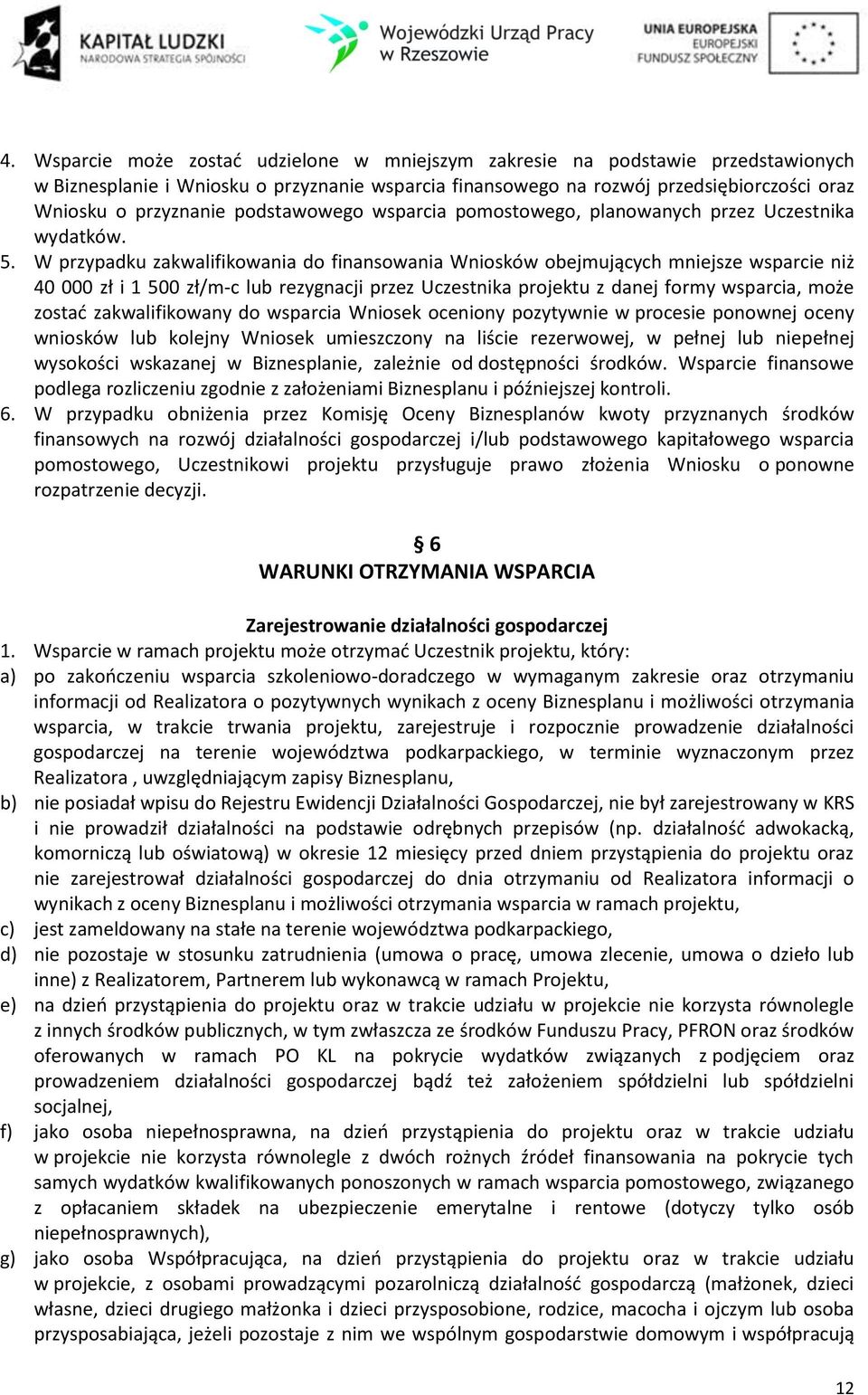 KAPITAŁ LUDZKI
NARODOWA STRATEGIA SPÓJNOŚCI

Wojewódzki Urząd Pracy w Rzeszowie

UNIA EUROPEJSKA
EUROPEJSKI FUNDUSZ SPOŁECZNY

4. Wsparcie może zostać udzielone w mniejszym zakresie na podstawie przedstawionych w Biznesplanie i Wniosku o przyznanie wsparcia finansowego na rozwój przedsiębiorczości oraz Wniosku o przyznanie podstawowego wsparcia pomostowego, planowanych przez Uczestnika wydatków.
5. W przypadku zakwalifikowania do finansowania Wniosków obejmujących mniejsze wsparcie niż 40 000 zł i 1 500 zł/m-c lub rezygnacji przez Uczestnika projektu z danej formy wsparcia, może zostać zakwalifikowany do wsparcia Wniosek oceniony pozytywnie w procesie ponownej oceny wniosków lub kolejny Wniosek umieszczony na liście rezerwowej, w pełnej lub niepełnej wysokości wskazanej w Biznesplanie, zależnie od dostępności środków. Wsparcie finansowe podlega rozliczeniu zgodnie z założeniami Biznesplanu i późniejszej kontroli.
6. W przypadku obniżenia przez Komisję Oceny Biznesplanów kwoty przyznanych środków finansowych na rozwój działalności gospodarczej i/lub podstawowego kapitałowego wsparcia pomostowego, Uczestnikowi projektu przysługuje prawo złożenia Wniosku o ponowne rozpatrzenie decyzji.

§ 6
WARUNKI OTRZYMANIA WSPARCIA

Zarejestrowanie działalności gospodarczej
1. Wsparcie w ramach projektu może otrzymać Uczestnik projektu, który:
a) po zakończeniu wsparcia szkoleniowo-doradczego w wymaganym zakresie oraz otrzymaniu informacji od Realizatora o pozytywnych wynikach z oceny Biznesplanu i możliwości otrzymania wsparcia, w trakcie trwania projektu, zarejestruje i rozpocznie prowadzenie działalności gospodarczej na terenie województwa podkarpackiego, w terminie wyznaczonym przez Realizatora , uwzględniającym zapisy Biznesplanu,
b) nie posiadał wpisu do Rejestru Ewidencji Działalności Gospodarczej, nie był zarejestrowany w KRS i nie prowadził działalności na podstawie odrębnych przepisów (np. działalność adwokacką, komorniczą lub oświatową) w okresie 12 miesięcy przed dniem przystąpienia do projektu oraz nie zarejestrował działalności gospodarczej do dnia otrzymaniu od Realizatora informacji o wynikach z oceny Biznesplanu i możliwości otrzymania wsparcia w ramach projektu,
c) jest zameldowany na stałe na terenie województwa podkarpackiego,
d) nie pozostaje w stosunku zatrudnienia (umowa o pracę, umowa zlecenie, umowa o dzieło lub inne) z Realizatorem, Partnerem lub wykonawcą w ramach Projektu,
e) na dzień przystąpienia do projektu oraz w trakcie udziału w projekcie nie korzysta równolegle z innych środków publicznych, w tym zwłaszcza ze środków Funduszu Pracy, PFRON oraz środków oferowanych w ramach PO KL na pokrycie wydatków związanych z podjęciem oraz prowadzeniem działalności gospodarczej bądź też założeniem spółdzielni lub spółdzielni socjalnej,
f) jako osoba niepełnosprawna, na dzień przystąpienia do projektu oraz w trakcie udziału w projekcie nie korzysta równolegle z dwóch rożnych źródeł finansowania na pokrycie tych samych wydatków kwalifikowanych ponoszonych w ramach wsparcia pomostowego, związanego z opłacaniem składek na ubezpieczenie emerytalne i rentowe (dotyczy tylko osób niepełnosprawnych),
g) jako osoba Współpracująca, na dzień przystąpienia do projektu oraz w trakcie udziału w projekcie, z osobami prowadzącymi pozarolniczą działalność gospodarczą (małżonek, dzieci własne, dzieci drugiego małżonka i dzieci przysposobione, rodzice, macocha i ojczym lub osoba przysposabiająca, jeżeli pozostaje z nim we wspólnym gospodarstwie domowym i współpracują

12